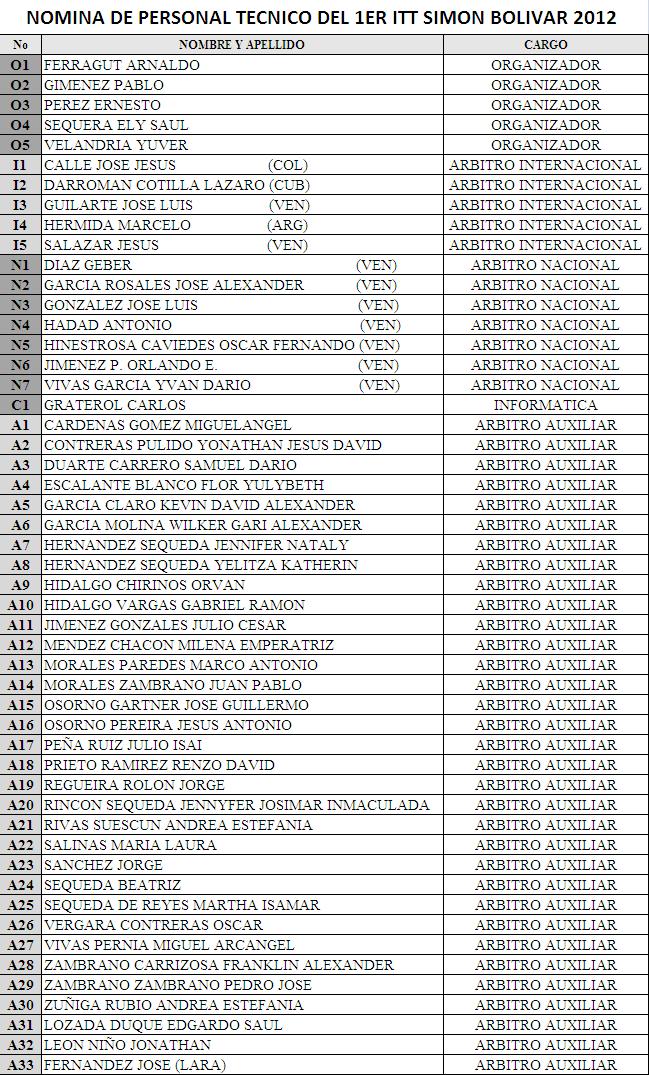 NOMINA DE PERSONAL TECNICO DEL 1ER ITT SIMON BOLIVAR 2012

| No | NOMBRE Y APELLIDO | CARGO |
|---|---|---|
| O1 | FERRAGUT ARNALDO | ORGANIZADOR |
| O2 | GIMENEZ PABLO | ORGANIZADOR |
| O3 | PEREZ ERNESTO | ORGANIZADOR |
| O4 | SEQUERA ELY SAUL | ORGANIZADOR |
| O5 | VELANDRIA YUVER | ORGANIZADOR |
| I1 | CALLE JOSE JESUS (COL) | ARBITRO INTERNACIONAL |
| I2 | DARROMAN COTILLA LAZARO (CUB) | ARBITRO INTERNACIONAL |
| I3 | GUILARTE JOSE LUIS (VEN) | ARBITRO INTERNACIONAL |
| I4 | HERMIDA MARCELO (ARG) | ARBITRO INTERNACIONAL |
| I5 | SALAZAR JESUS (VEN) | ARBITRO INTERNACIONAL |
| N1 | DIAZ GEBER (VEN) | ARBITRO NACIONAL |
| N2 | GARCIA ROSALES JOSE ALEXANDER (VEN) | ARBITRO NACIONAL |
| N3 | GONZALEZ JOSE LUIS (VEN) | ARBITRO NACIONAL |
| N4 | HADAD ANTONIO (VEN) | ARBITRO NACIONAL |
| N5 | HINESTROSA CAVIEDES OSCAR FERNANDO (VEN) | ARBITRO NACIONAL |
| N6 | JIMENEZ P. ORLANDO E. (VEN) | ARBITRO NACIONAL |
| N7 | VIVAS GARCIA YVAN DARIO (VEN) | ARBITRO NACIONAL |
| C1 | GRATEROL CARLOS | INFORMATICA |
| A1 | CARDENAS GOMEZ MIGUELANGEL | ARBITRO AUXILIAR |
| A2 | CONTRERAS PULIDO YONATHAN JESUS DAVID | ARBITRO AUXILIAR |
| A3 | DUARTE CARRERO SAMUEL DARIO | ARBITRO AUXILIAR |
| A4 | ESCALANTE BLANCO FLOR YULYBETH | ARBITRO AUXILIAR |
| A5 | GARCIA CLARO KEVIN DAVID ALEXANDER | ARBITRO AUXILIAR |
| A6 | GARCIA MOLINA WILKER GARI ALEXANDER | ARBITRO AUXILIAR |
| A7 | HERNANDEZ SEQUEDA JENNIFER NATALY | ARBITRO AUXILIAR |
| A8 | HERNANDEZ SEQUEDA YELITZA KATHERIN | ARBITRO AUXILIAR |
| A9 | HIDALGO CHIRINOS ORVAN | ARBITRO AUXILIAR |
| A10 | HIDALGO VARGAS GABRIEL RAMON | ARBITRO AUXILIAR |
| A11 | JIMENEZ GONZALES JULIO CESAR | ARBITRO AUXILIAR |
| A12 | MENDEZ CHACON MILENA EMPERATRIZ | ARBITRO AUXILIAR |
| A13 | MORALES PAREDES MARCO ANTONIO | ARBITRO AUXILIAR |
| A14 | MORALES ZAMBRANO JUAN PABLO | ARBITRO AUXILIAR |
| A15 | OSORNO GARTNER JOSE GUILLERMO | ARBITRO AUXILIAR |
| A16 | OSORNO PEREIRA JESUS ANTONIO | ARBITRO AUXILIAR |
| A17 | PEÑA RUIZ JULIO ISAI | ARBITRO AUXILIAR |
| A18 | PRIETO RAMIREZ RENZO DAVID | ARBITRO AUXILIAR |
| A19 | REGUEIRA ROLON JORGE | ARBITRO AUXILIAR |
| A20 | RINCON SEQUEDA JENNYFER JOSIMAR INMACULADA | ARBITRO AUXILIAR |
| A21 | RIVAS SUESCUN ANDREA ESTEFANIA | ARBITRO AUXILIAR |
| A22 | SALINAS MARIA LAURA | ARBITRO AUXILIAR |
| A23 | SANCHEZ JORGE | ARBITRO AUXILIAR |
| A24 | SEQUEDA BEATRIZ | ARBITRO AUXILIAR |
| A25 | SEQUEDA DE REYES MARTHA ISAMAR | ARBITRO AUXILIAR |
| A26 | VERGARA CONTRERAS OSCAR | ARBITRO AUXILIAR |
| A27 | VIVAS PERNIA MIGUEL ARCANGEL | ARBITRO AUXILIAR |
| A28 | ZAMBRANO CARRIZOSA FRANKLIN ALEXANDER | ARBITRO AUXILIAR |
| A29 | ZAMBRANO ZAMBRANO PEDRO JOSE | ARBITRO AUXILIAR |
| A30 | ZUÑIGA RUBIO ANDREA ESTEFANIA | ARBITRO AUXILIAR |
| A31 | LOZADA DUQUE EDGARDO SAUL | ARBITRO AUXILIAR |
| A32 | LEON NIÑO JONATHAN | ARBITRO AUXILIAR |
| A33 | FERNANDEZ JOSE (LARA) | ARBITRO AUXILIAR |